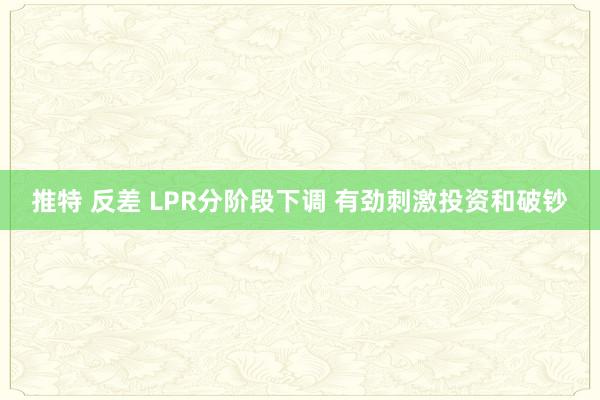 推特 反差 LPR分阶段下调 有劲刺激投资和破钞